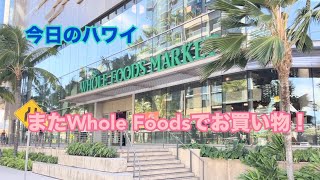 今日のハワイ

WHOLE FOODS MARKE

またWhole Foodsでお買い物！